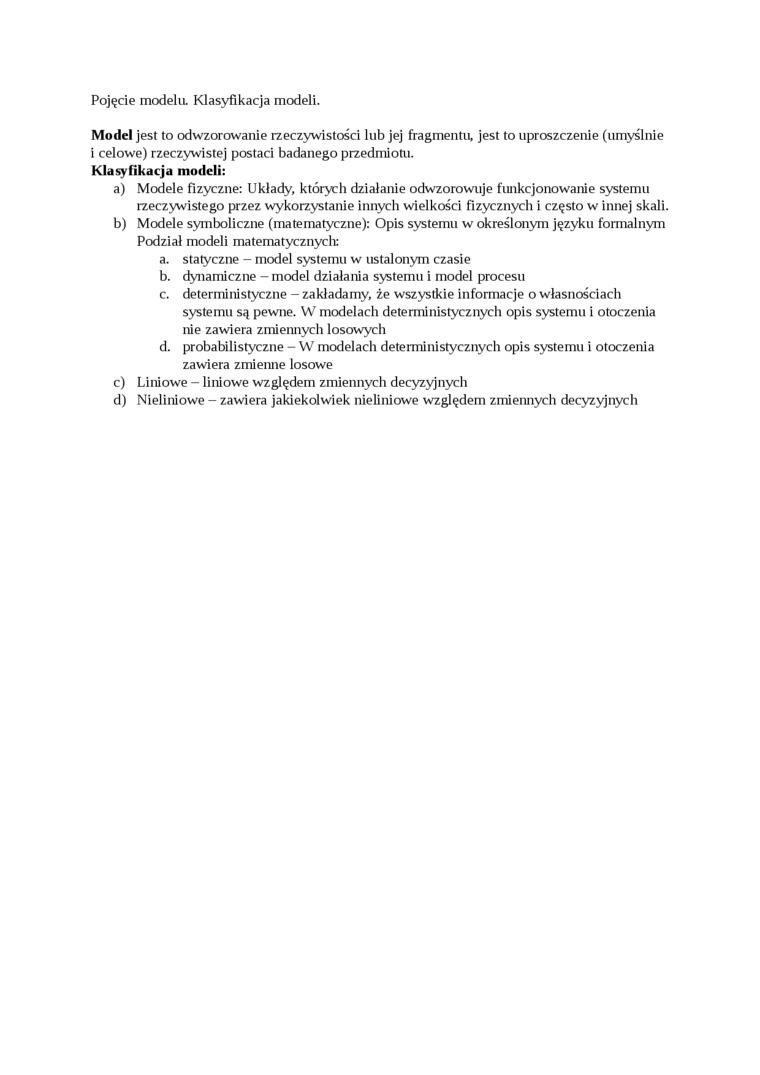 Pojęcie modelu. Klasyfikacja modeli.

**Model** jest to odwzorowanie rzeczywistości lub jej fragmentu, jest to uproszczenie (umyślnie i celowe) rzeczywistej postaci badanego przedmiotu.
**Klasyfikacja modeli:**
a) Modele fizyczne: Układy, których działanie odwzorowuje funkcjonowanie systemu rzeczywistego przez wykorzystanie innych wielkości fizycznych i często w innej skali.
b) Modele symboliczne (matematyczne): Opis systemu w określonym języku formalnym Podział modeli matematycznych:
a. statyczne – model systemu w ustalonym czasie
b. dynamiczne – model działania systemu i model procesu
c. deterministyczne – zakładamy, że wszystkie informacje o własnościach systemu są pewne. W modelach deterministycznych opis systemu i otoczenia nie zawiera zmiennych losowych
d. probabilistyczne – W modelach deterministycznych opis systemu i otoczenia zawiera zmienne losowe
c) Liniowe – liniowe względem zmiennych decyzyjnych
d) Nieliniowe – zawiera jakiekolwiek nieliniowe względem zmiennych decyzyjnych